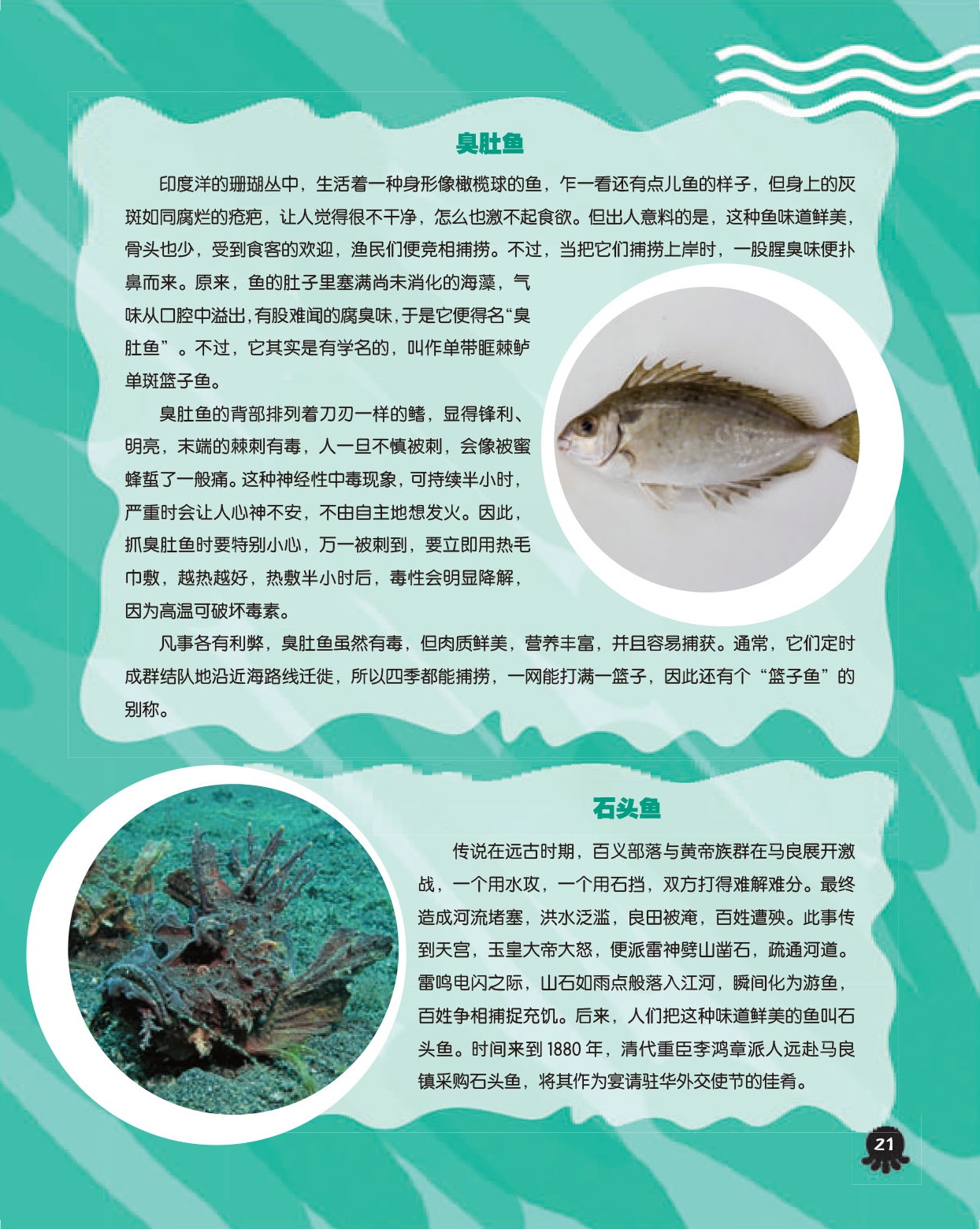 臭肚鱼

印度洋的珊瑚丛中，生活着一种身形像橄榄球的鱼，乍一看还有点儿鱼的样子，但身上的灰斑如同腐烂的疮疤，让人觉得很不干净，怎么也激不起食欲。但出人意料的是，这种鱼味道鲜美，骨头也少，受到食客的欢迎，渔民们便竞相捕捞。不过，当把它们捕捞上岸时，一股腥臭味便扑鼻而来。原来，鱼的肚子里塞满尚未消化的海藻，气味从口腔中溢出，有股难闻的腐臭味，于是它便得名“臭肚鱼”。不过，它其实是有学名的，叫作单带眶棘鲈单斑篮子鱼。

臭肚鱼的背部排列着刀刃一样的鳍，显得锋利、明亮，末端的棘刺有毒，人一旦不慎被刺，会像被蜜蜂蜇了一般痛。这种神经性中毒现象，可持续半小时，严重时会让人心神不安，不由自主地想发火。因此，抓臭肚鱼时要特别小心，万一被刺到，要立即用热毛巾敷，越热越好，热敷半小时后，毒性会明显降解，因为高温可破坏毒素。

凡事各有利弊，臭肚鱼虽然有毒，但肉质鲜美，营养丰富，并且容易捕获。通常，它们定时成群结队地沿近海路线迁徙，所以四季都能捕捞，一网能打满一篮子，因此还有个“篮子鱼”的别称。

石头鱼

传说在远古时期，百义部落与黄帝族群在马良展开激战，一个用水攻，一个用石挡，双方打得难解难分。最终造成河流堵塞，洪水泛滥，良田被淹，百姓遭殃。此事传到天宫，玉皇大帝大怒，便派雷神劈山凿石，疏通河道。雷鸣电闪之际，山石如雨点般落入江河，瞬间化为游鱼，百姓争相捕捉充饥。后来，人们把这种味道鲜美的鱼叫石头鱼。时间来到1880年，清代重臣李鸿章派人远赴马良镇采购石头鱼，将其作为宴请驻华外交使节的佳肴。

21